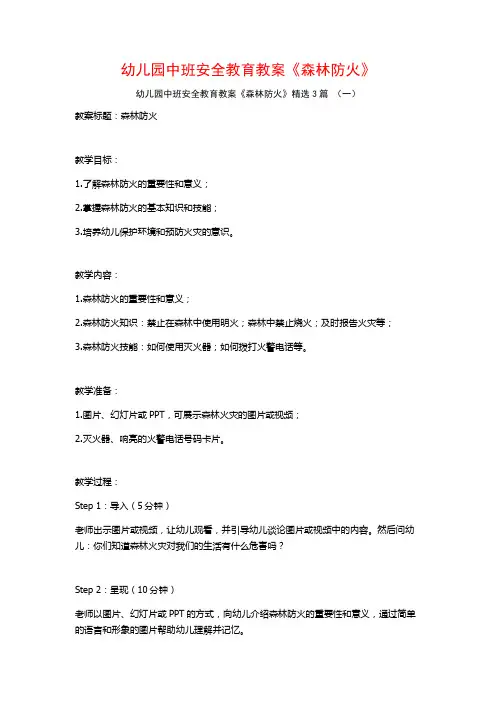 幼儿园中班安全教育教案《森林防火》

幼儿园中班安全教育教案《森林防火》精选 3 篇 （一）

教案标题：森林防火

教学目标：

1.了解森林防火的重要性和意义；

2.掌握森林防火的基本知识和技能；

3.培养幼儿保护环境和预防火灾的意识。

教学内容：

1.森林防火的重要性和意义；

2.森林防火知识：禁止在森林中使用明火；森林中禁止烧火；及时报告火灾等；

3.森林防火技能：如何使用灭火器；如何拨打火警电话等。

教学准备：

1.图片、幻灯片或 PPT，可展示森林火灾的图片或视频；

2.灭火器、响亮的火警电话号码卡片。

教学过程：

Step 1：导入（5 分钟）

老师出示图片或视频，让幼儿观看，并引导幼儿谈论图片或视频中的内容。然后问幼儿：你们知道森林火灾对我们的生活有什么危害吗？

Step 2：呈现（10 分钟）

老师以图片、幻灯片或 PPT 的方式，向幼儿介绍森林防火的重要性和意义，通过简单的语言和形象的图片帮助幼儿理解并记忆。